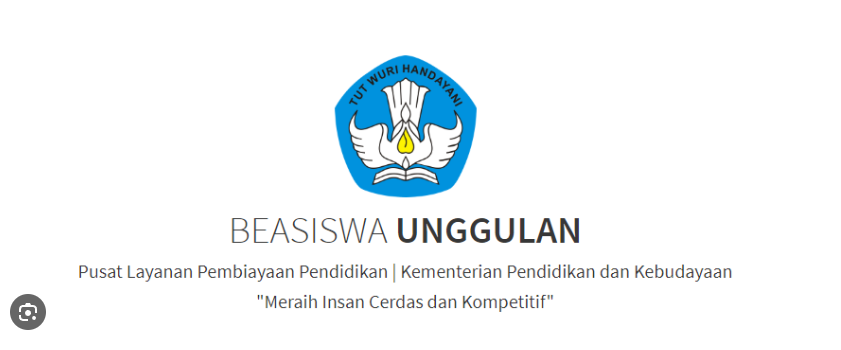 TUT WURI HANDAYANI

BEASISWA UNGGULAN

Pusat Layanan Pembiayaan Pendidikan | Kementerian Pendidikan dan Kebudayaan

"Meraih Insan Cerdas dan Kompetitif"